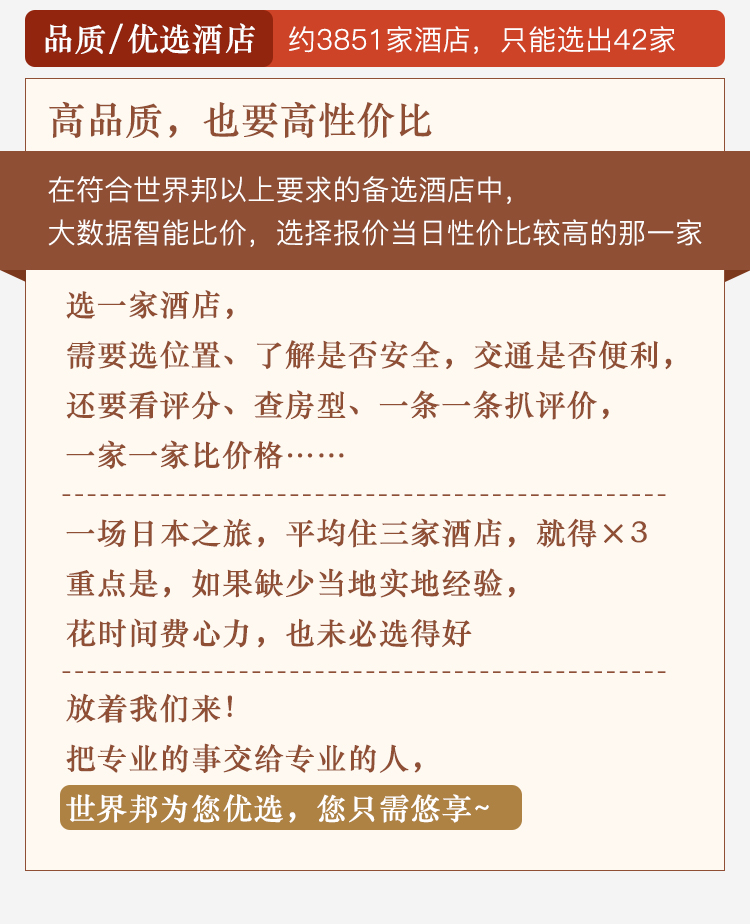 品质/优选酒店 约3851家酒店，只能选出42家

高品质，也要高性价比

在符合世界邦以上要求的备选酒店中，
大数据智能比价，选择报价当日性价比较高的那一家

选一家酒店，
需要选位置、了解是否安全，交通是否便利，
还要看评分、查房型、一条一条扒评价，
一家一家比价格……

一场日本之旅，平均住三家酒店，就得×3
重点是，如果缺少当地实地经验，
花时间费心力，也未必选得好

放着我们来!
把专业的事交给专业的人，
世界邦为您优选，您只需悠享~